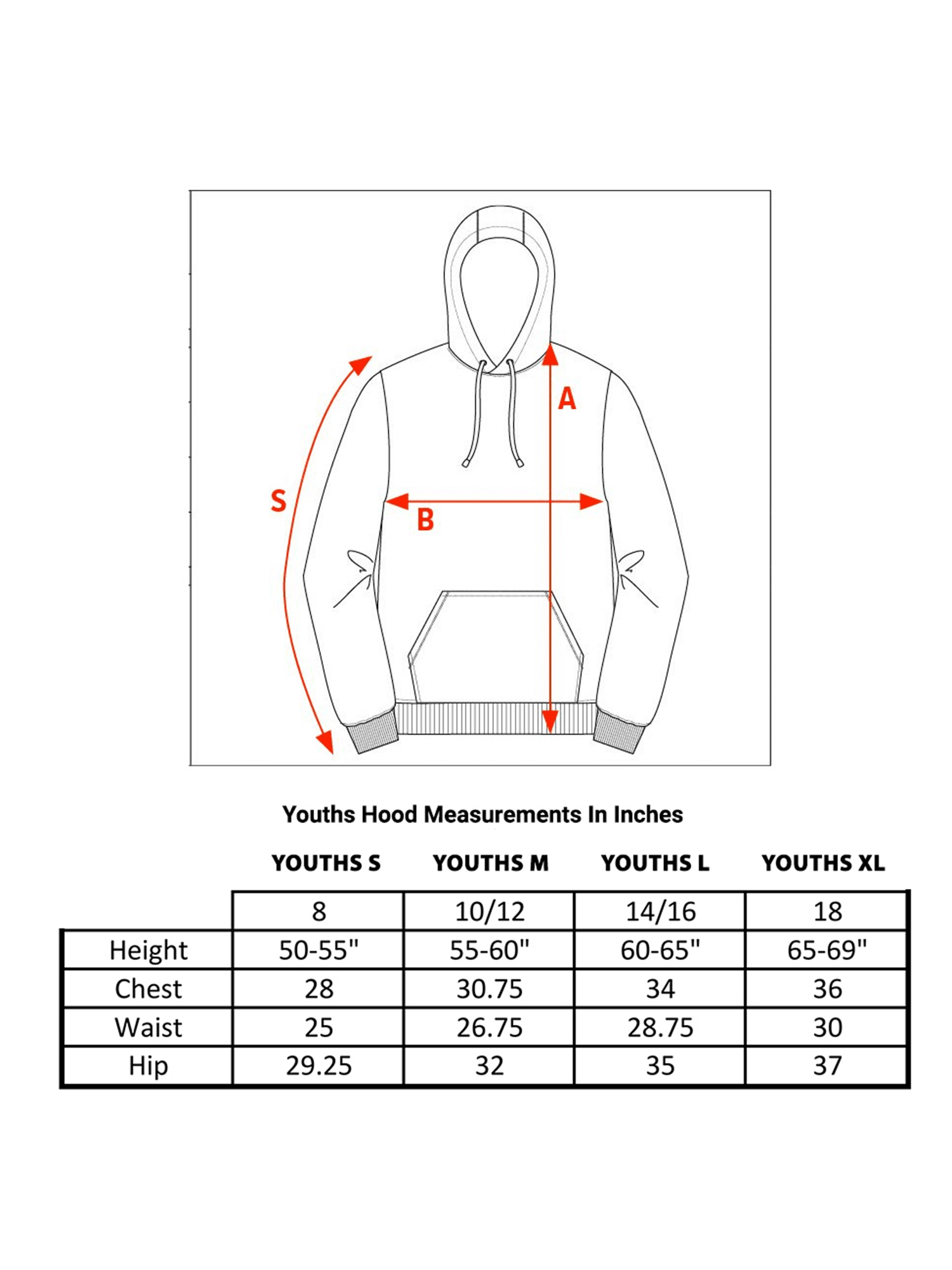 A

S

B

Youths Hood Measurements In Inches

| | YOUTHS S | YOUTHS M | YOUTHS L | YOUTHS XL |
|---|---|---|---|---|
| | 8 | 10/12 | 14/16 | 18 |
| Height | 50-55" | 55-60" | 60-65" | 65-69" |
| Chest | 28 | 30.75 | 34 | 36 |
| Waist | 25 | 26.75 | 28.75 | 30 |
| Hip | 29.25 | 32 | 35 | 37 |